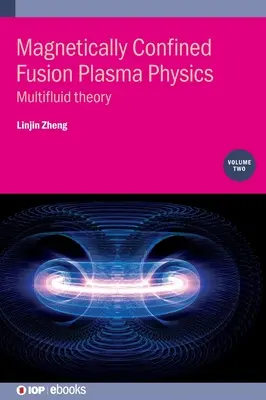 Magnetically Confined Fusion Plasma Physics
Multifluid theory

Linjin Zheng

VOLUME TWO

IOP | ebooks